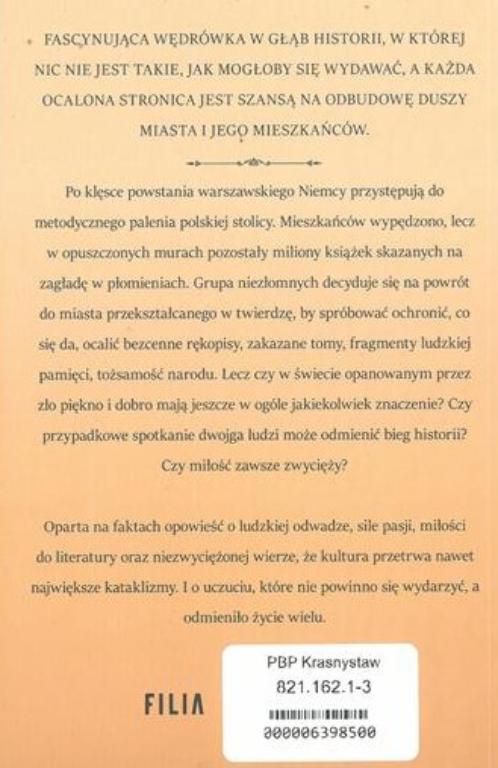 FASCYNUJĄCA WĘDRÓWKA W GŁĄB HISTORII, W KTÓREJ NIC NIE JEST TAKIE, JAK MOGŁOBY SIĘ WYDAWAĆ, A KAŻDA OCALONA STRONICA JEST SZANSĄ NA ODBUDOWĘ DUSZY MIASTA I JEGO MIESZKAŃCÓW.

Po klęsce powstania warszawskiego Niemcy przystępują do metodycznego palenia polskiej stolicy. Mieszkańców wypędzono, lecz w opuszczonych murach pozostały miliony książek skazanych na zagładę w płomieniach. Grupa niezłomnych decyduje się na powrót do miasta przekształcanego w twierdzę, by spróbować ochronić, co się da, ocalić bezcenne rękopisy, zakazane tomy, fragmenty ludzkiej pamięci, tożsamość narodu. Lecz czy w świecie opanowanym przez zło piękno i dobro mają jeszcze w ogóle jakiekolwiek znaczenie? Czy przypadkowe spotkanie dwojga ludzi może odmienić bieg historii? Czy miłość zawsze zwycięży?

Oparta na faktach opowieść o ludzkiej odwadze, sile pasji, miłości do literatury oraz niezwyciężonej wierze, że kultura przetrwa nawet największe kataklizmy. I o uczuciu, które nie powinno się wydarzyć, a odmieniło życie wielu.

FILIA

PBP Krasnystaw
821.162.1-3
000006398500